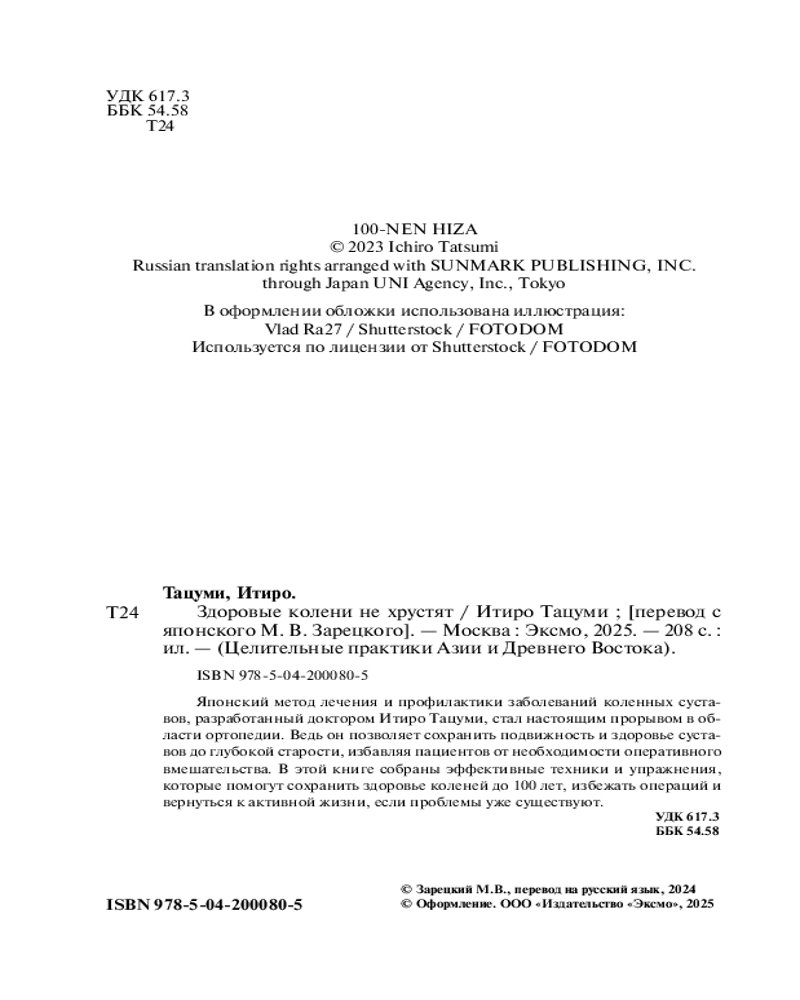 УДК 617.3
ББК 54.58
Т24

100-NEN HIZA
© 2023 Ichiro Tatsumi
Russian translation rights arranged with SUNMARK PUBLISHING, INC. through Japan UNI Agency, Inc., Tokyo

В оформлении обложки использована иллюстрация:
Vlad Ra27 / Shutterstock / FOTODOM
Используется по лицензии от Shutterstock / FOTODOM

Тацуми, Итиро.
Т24 Здоровые колени не хрустят / Итиро Тацуми ; [перевод с японского М. В. Зарецкого]. — Москва : Эксмо, 2025. — 208 с. : ил. — (Целительные практики Азии и Древнего Востока).

ISBN 978-5-04-200080-5

Японский метод лечения и профилактики заболеваний коленных суставов, разработанный доктором Итиро Тацуми, стал настоящим прорывом в области ортопедии. Ведь он позволяет сохранить подвижность и здоровье суставов до глубокой старости, избавляя пациентов от необходимости оперативного вмешательства. В этой книге собраны эффективные техники и упражнения, которые помогут сохранить здоровье коленей до 100 лет, избежать операций и вернуться к активной жизни, если проблемы уже существуют.

УДК 617.3
ББК 54.58

ISBN 978-5-04-200080-5

© Зарецкий М.В., перевод на русский язык, 2024
© Оформление. ООО «Издательство «Эксмо», 2025